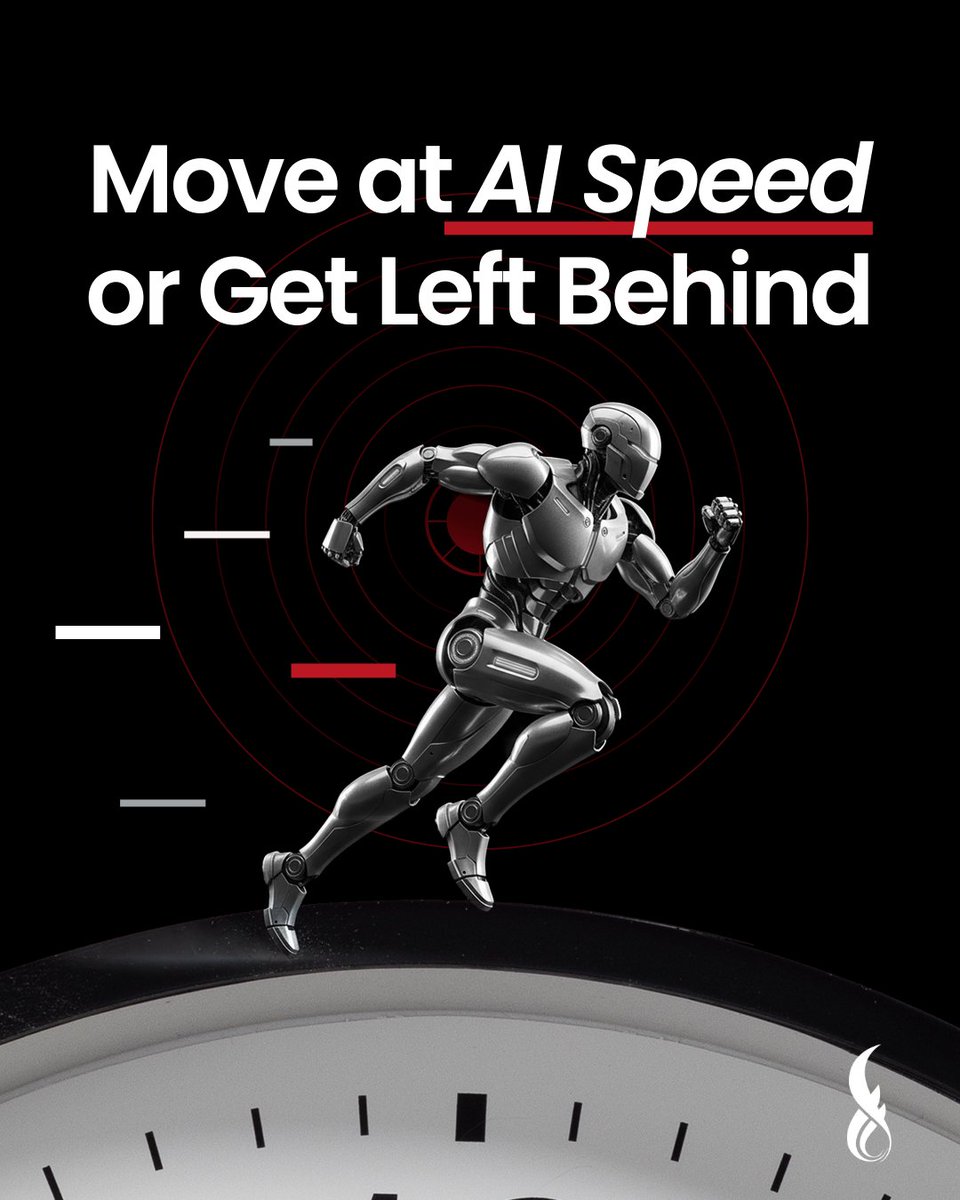 Move at AI Speed or Get Left Behind